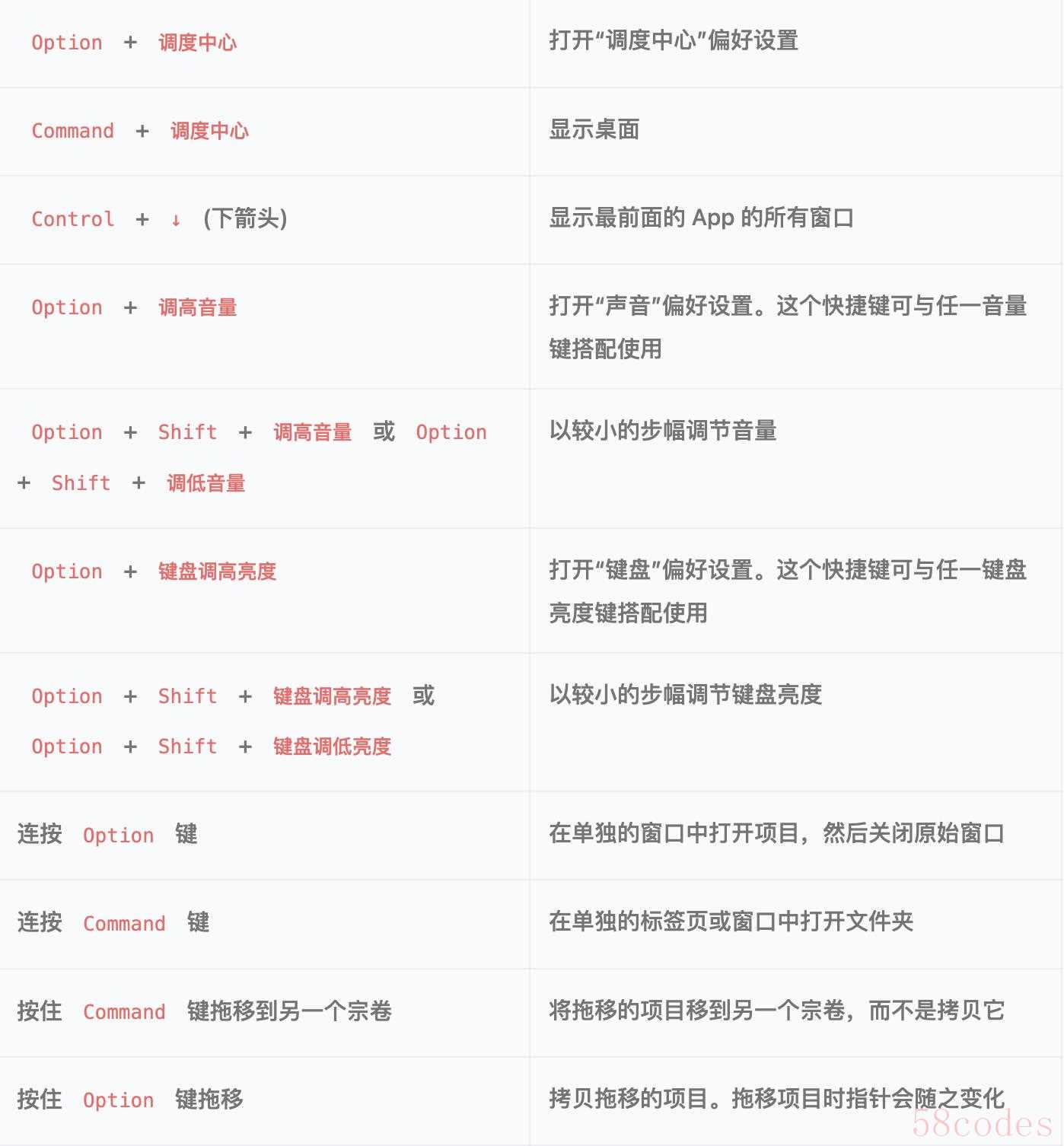 | | |
|---|---|
| Option + 调度中心 | 打开“调度中心”偏好设置 |
| Command + 调度中心 | 显示桌面 |
| Control + ↓ (下箭头) | 显示最前面的 App 的所有窗口 |
| Option + 调高音量 | 打开“声音”偏好设置。这个快捷键可与任一音量键搭配使用 |
| Option + Shift + 调高音量 或 Option + Shift + 调低音量 | 以较小的步幅调节音量 |
| Option + 键盘调高亮度 | 打开“键盘”偏好设置。这个快捷键可与任一键盘亮度键搭配使用 |
| Option + Shift + 键盘调高亮度 或 Option + Shift + 键盘调低亮度 | 以较小的步幅调节键盘亮度 |
| 连按 Option 键 | 在单独的窗口中打开项目，然后关闭原始窗口 |
| 连按 Command 键 | 在单独的标签页或窗口中打开文件夹 |
| 按住 Command 键拖移到另一个宗卷 | 将拖移的项目移到另一个宗卷，而不是拷贝它 |
| 按住 Option 键拖移 | 拷贝拖移的项目。拖移项目时指针会随之变化 |

58codes